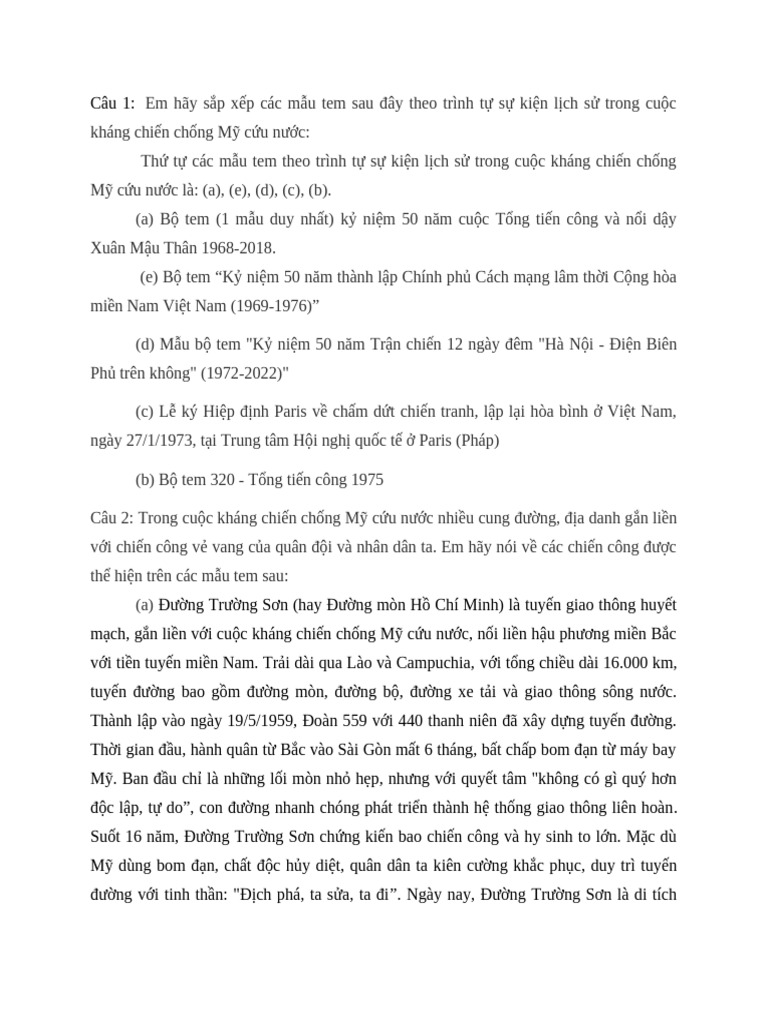 Câu 1: Em hãy sắp xếp các mẫu tem sau đây theo trình tự sự kiện lịch sử trong cuộc kháng chiến chống Mỹ cứu nước:

Thứ tự các mẫu tem theo trình tự sự kiện lịch sử trong cuộc kháng chiến chống Mỹ cứu nước là: (a), (e), (d), (c), (b).

(a) Bộ tem (1 mẫu duy nhất) kỷ niệm 50 năm cuộc Tổng tiến công và nổi dậy Xuân Mậu Thân 1968-2018.

(e) Bộ tem “Kỷ niệm 50 năm thành lập Chính phủ Cách mạng lâm thời Cộng hòa miền Nam Việt Nam (1969-1976)”

(d) Mẫu bộ tem "Kỷ niệm 50 năm Trận chiến 12 ngày đêm "Hà Nội - Điện Biên Phủ trên không" (1972-2022)"

(c) Lễ ký Hiệp định Paris về chấm dứt chiến tranh, lập lại hòa bình ở Việt Nam, ngày 27/1/1973, tại Trung tâm Hội nghị quốc tế ở Paris (Pháp)

(b) Bộ tem 320 - Tổng tiến công 1975

Câu 2: Trong cuộc kháng chiến chống Mỹ cứu nước nhiều cung đường, địa danh gắn liền với chiến công vẻ vang của quân đội và nhân dân ta. Em hãy nói về các chiến công được thể hiện trên các mẫu tem sau:

(a) Đường Trường Sơn (hay Đường mòn Hồ Chí Minh) là tuyến giao thông huyết mạch, gắn liền với cuộc kháng chiến chống Mỹ cứu nước, nối liền hậu phương miền Bắc với tiền tuyến miền Nam. Trải dài qua Lào và Campuchia, với tổng chiều dài 16.000 km, tuyến đường bao gồm đường mòn, đường bộ, đường xe tải và giao thông sông nước. Thành lập vào ngày 19/5/1959, Đoàn 559 với 440 thanh niên đã xây dựng tuyến đường. Thời gian đầu, hành quân từ Bắc vào Sài Gòn mất 6 tháng, bất chấp bom đạn từ máy bay Mỹ. Ban đầu chỉ là những lối mòn nhỏ hẹp, nhưng với quyết tâm "không có gì quý hơn độc lập, tự do”, con đường nhanh chóng phát triển thành hệ thống giao thông liên hoàn. Suốt 16 năm, Đường Trường Sơn chứng kiến bao chiến công và hy sinh to lớn. Mặc dù Mỹ dùng bom đạn, chất độc hủy diệt, quân dân ta kiên cường khắc phục, duy trì tuyến đường với tinh thần: "Địch phá, ta sửa, ta đi”. Ngày nay, Đường Trường Sơn là di tích